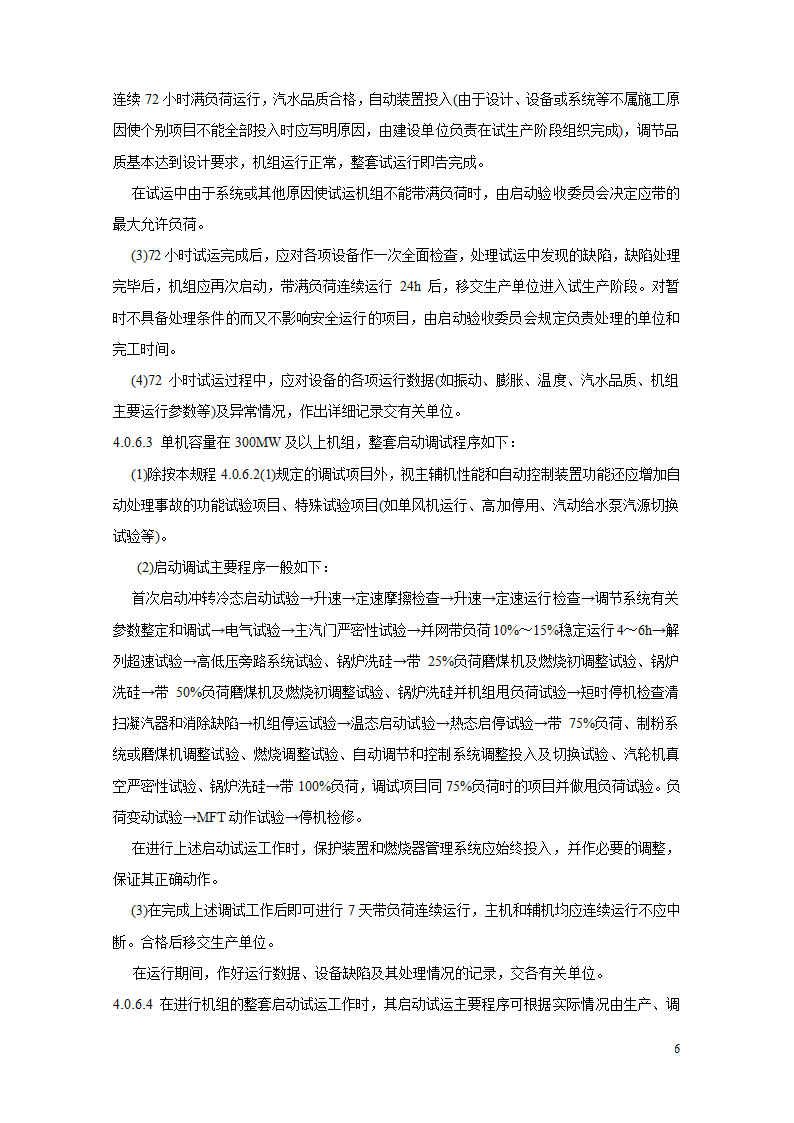 连续 72 小时满负荷运行，汽水品质合格，自动装置投入(由于设计、设备或系统等不属施工原因使个别项目不能全部投入时应写明原因，由建设单位负责在试生产阶段组织完成)，调节品质基本达到设计要求，机组运行正常，整套试运行即告完成。

在试运中由于系统或其他原因使试运机组不能带满负荷时，由启动验收委员会决定应带的最大允许负荷。

(3)72 小时试运完成后，应对各项设备作一次全面检查，处理试运中发现的缺陷，缺陷处理完毕后，机组应再次启动，带满负荷连续运行 24h 后，移交生产单位进入试生产阶段。对暂时不具备处理条件的而又不影响安全运行的项目，由启动验收委员会规定负责处理的单位和完工时间。

(4)72 小时试运过程中，应对设备的各项运行数据(如振动、膨胀、温度、汽水品质、机组主要运行参数等)及异常情况，作出详细记录交有关单位。

4.0.6.3 单机容量在 300MW 及以上机组，整套启动调试程序如下：

(1)除按本规程 4.0.6.2(1)规定的调试项目外，视主辅机性能和自动控制装置功能还应增加自动处理事故的功能试验项目、特殊试验项目(如单风机运行、高加停用、汽动给水泵汽源切换试验等)。

(2)启动调试主要程序一般如下：

首次启动冲转冷态启动试验→升速→定速摩擦检查→升速→定速运行检查→调节系统有关参数整定和调试→电气试验→主汽门严密性试验→并网带负荷 10%～15%稳定运行 4～6h→解列超速试验→高低压旁路系统试验、锅炉洗硅→带 25%负荷磨煤机及燃烧初调整试验、锅炉洗硅→带 50%负荷磨煤机及燃烧初调整试验、锅炉洗硅并机组甩负荷试验→短时停机检查清扫凝汽器和消除缺陷→机组停运试验→温态启动试验→热态启停试验→带 75%负荷、制粉系统或磨煤机调整试验、燃烧调整试验、自动调节和控制系统调整投入及切换试验、汽轮机真空严密性试验、锅炉洗硅→带 100%负荷，调试项目同 75%负荷时的项目并做甩负荷试验。负荷变动试验→MFT 动作试验→停机检修。

在进行上述启动试运工作时，保护装置和燃烧器管理系统应始终投入，并作必要的调整，保证其正确动作。

(3)在完成上述调试工作后即可进行 7 天带负荷连续运行，主机和辅机均应连续运行不应中断。合格后移交生产单位。

在运行期间，作好运行数据、设备缺陷及其处理情况的记录，交各有关单位。

4.0.6.4 在进行机组的整套启动试运工作时，其启动试运主要程序可根据实际情况由生产、调

6